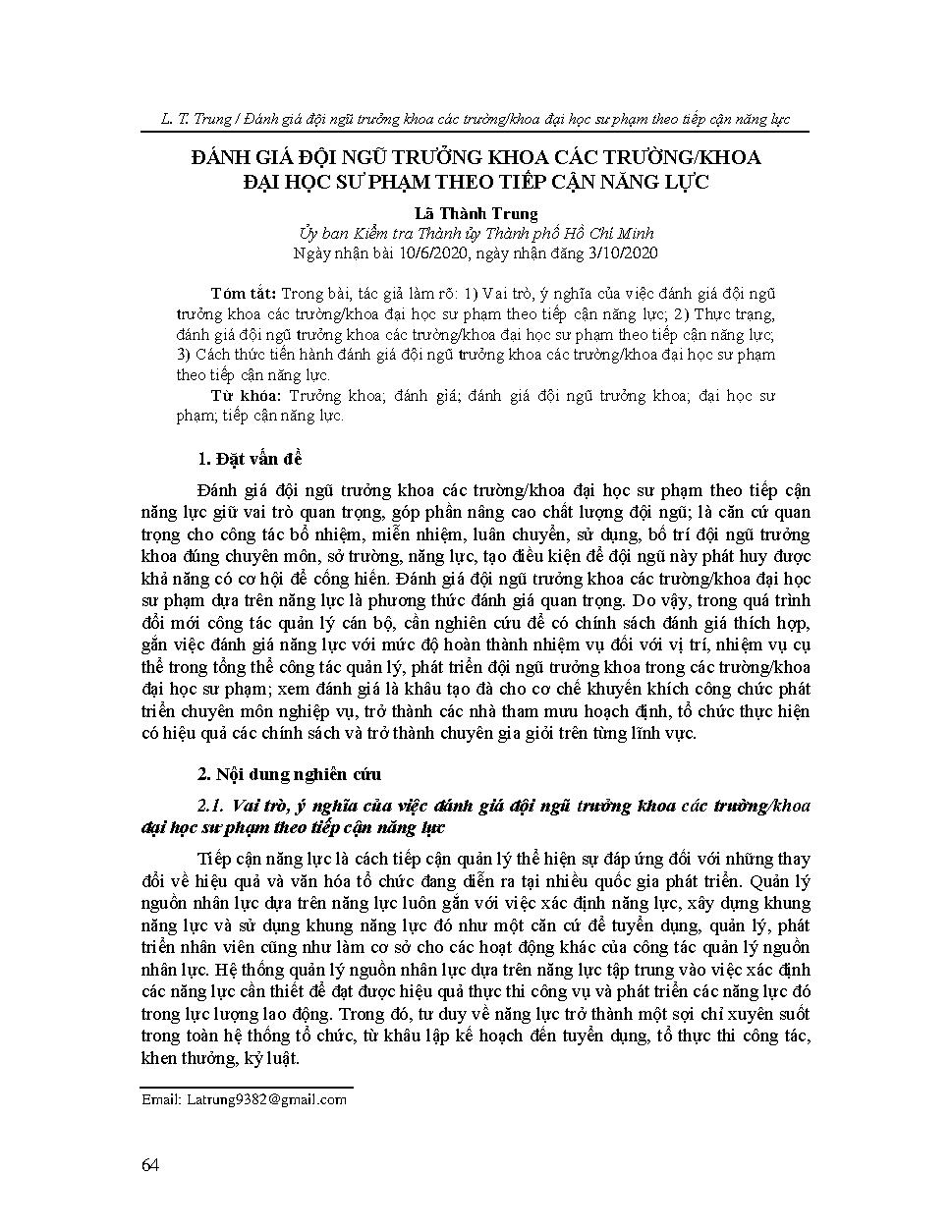 L. T. Trung / Đánh giá đội ngũ trưởng khoa các trường/khoa đại học sư phạm theo tiếp cận năng lực

ĐÁNH GIÁ ĐỘI NGŨ TRƯỞNG KHOA CÁC TRƯỜNG/KHOA ĐẠI HỌC SƯ PHẠM THEO TIẾP CẬN NĂNG LỰC

Lã Thành Trung
Ủy ban Kiểm tra Thành ủy Thành phố Hồ Chí Minh
Ngày nhận bài 10/6/2020, ngày nhận đăng 3/10/2020

Tóm tắt: Trong bài, tác giả làm rõ: 1) Vai trò, ý nghĩa của việc đánh giá đội ngũ trưởng khoa các trường/khoa đại học sư phạm theo tiếp cận năng lực; 2) Thực trạng, đánh giá đội ngũ trưởng khoa các trường/khoa đại học sư phạm theo tiếp cận năng lực; 3) Cách thức tiến hành đánh giá đội ngũ trưởng khoa các trường/khoa đại học sư phạm theo tiếp cận năng lực.

Từ khóa: Trưởng khoa; đánh giá; đánh giá đội ngũ trưởng khoa; đại học sư phạm; tiếp cận năng lực.

1. Đặt vấn đề

Đánh giá đội ngũ trưởng khoa các trường/khoa đại học sư phạm theo tiếp cận năng lực giữ vai trò quan trọng, góp phần nâng cao chất lượng đội ngũ; là căn cứ quan trọng cho công tác bổ nhiệm, miễn nhiệm, luân chuyển, sử dụng, bố trí đội ngũ trưởng khoa đúng chuyên môn, sở trường, năng lực, tạo điều kiện để đội ngũ này phát huy được khả năng có cơ hội để cống hiến. Đánh giá đội ngũ trưởng khoa các trường/khoa đại học sư phạm dựa trên năng lực là phương thức đánh giá quan trọng. Do vậy, trong quá trình đổi mới công tác quản lý cán bộ, cần nghiên cứu để có chính sách đánh giá thích hợp, gắn việc đánh giá năng lực với mức độ hoàn thành nhiệm vụ đối với vị trí, nhiệm vụ cụ thể trong tổng thể công tác quản lý, phát triển đội ngũ trưởng khoa trong các trường/khoa đại học sư phạm; xem đánh giá là khâu tạo đà cho cơ chế khuyến khích công chức phát triển chuyên môn nghiệp vụ, trở thành các nhà tham mưu hoạch định, tổ chức thực hiện có hiệu quả các chính sách và trở thành chuyên gia giỏi trên từng lĩnh vực.

2. Nội dung nghiên cứu

2.1. Vai trò, ý nghĩa của việc đánh giá đội ngũ trưởng khoa các trường/khoa đại học sư phạm theo tiếp cận năng lực

Tiếp cận năng lực là cách tiếp cận quản lý thể hiện sự đáp ứng đối với những thay đổi về hiệu quả và văn hóa tổ chức đang diễn ra tại nhiều quốc gia phát triển. Quản lý nguồn nhân lực dựa trên năng lực luôn gắn với việc xác định năng lực, xây dựng khung năng lực và sử dụng khung năng lực đó như một căn cứ để tuyển dụng, quản lý, phát triển nhân viên cũng như làm cơ sở cho các hoạt động khác của công tác quản lý nguồn nhân lực. Hệ thống quản lý nguồn nhân lực dựa trên năng lực tập trung vào việc xác định các năng lực cần thiết để đạt được hiệu quả thực thi công vụ và phát triển các năng lực đó trong lực lượng lao động. Trong đó, tư duy về năng lực trở thành một sợi chỉ xuyên suốt trong toàn hệ thống tổ chức, từ khâu lập kế hoạch đến tuyển dụng, tổ thực thi công tác, khen thưởng, kỷ luật.

Email: Latrung9382@gmail.com

64